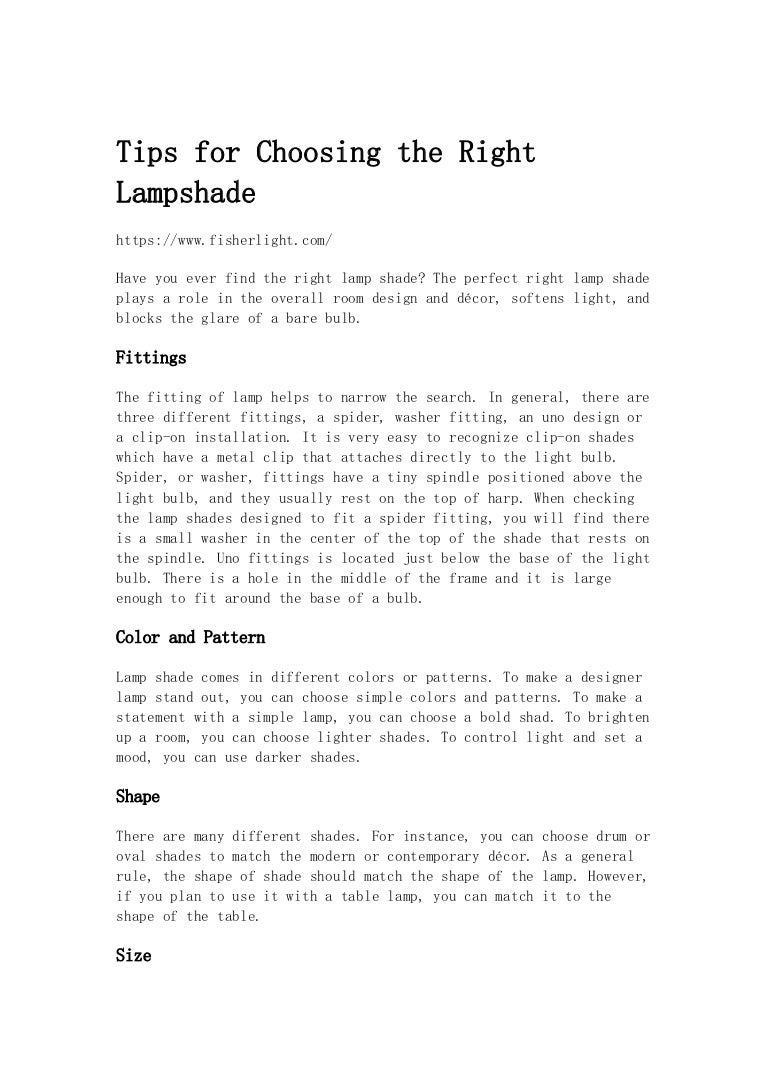 Tips for Choosing the Right Lampshade

https://www.fisherlight.com/

Have you ever find the right lamp shade? The perfect right lamp shade plays a role in the overall room design and décor, softens light, and blocks the glare of a bare bulb.

Fittings

The fitting of lamp helps to narrow the search. In general, there are three different fittings, a spider, washer fitting, an uno design or a clip-on installation. It is very easy to recognize clip-on shades which have a metal clip that attaches directly to the light bulb. Spider, or washer, fittings have a tiny spindle positioned above the light bulb, and they usually rest on the top of harp. When checking the lamp shades designed to fit a spider fitting, you will find there is a small washer in the center of the top of the shade that rests on the spindle. Uno fittings is located just below the base of the light bulb. There is a hole in the middle of the frame and it is large enough to fit around the base of a bulb.

Color and Pattern

Lamp shade comes in different colors or patterns. To make a designer lamp stand out, you can choose simple colors and patterns. To make a statement with a simple lamp, you can choose a bold shad. To brighten up a room, you can choose lighter shades. To control light and set a mood, you can use darker shades.

Shape

There are many different shades. For instance, you can choose drum or oval shades to match the modern or contemporary décor. As a general rule, the shape of shade should match the shape of the lamp. However, if you plan to use it with a table lamp, you can match it to the shape of the table.

Size